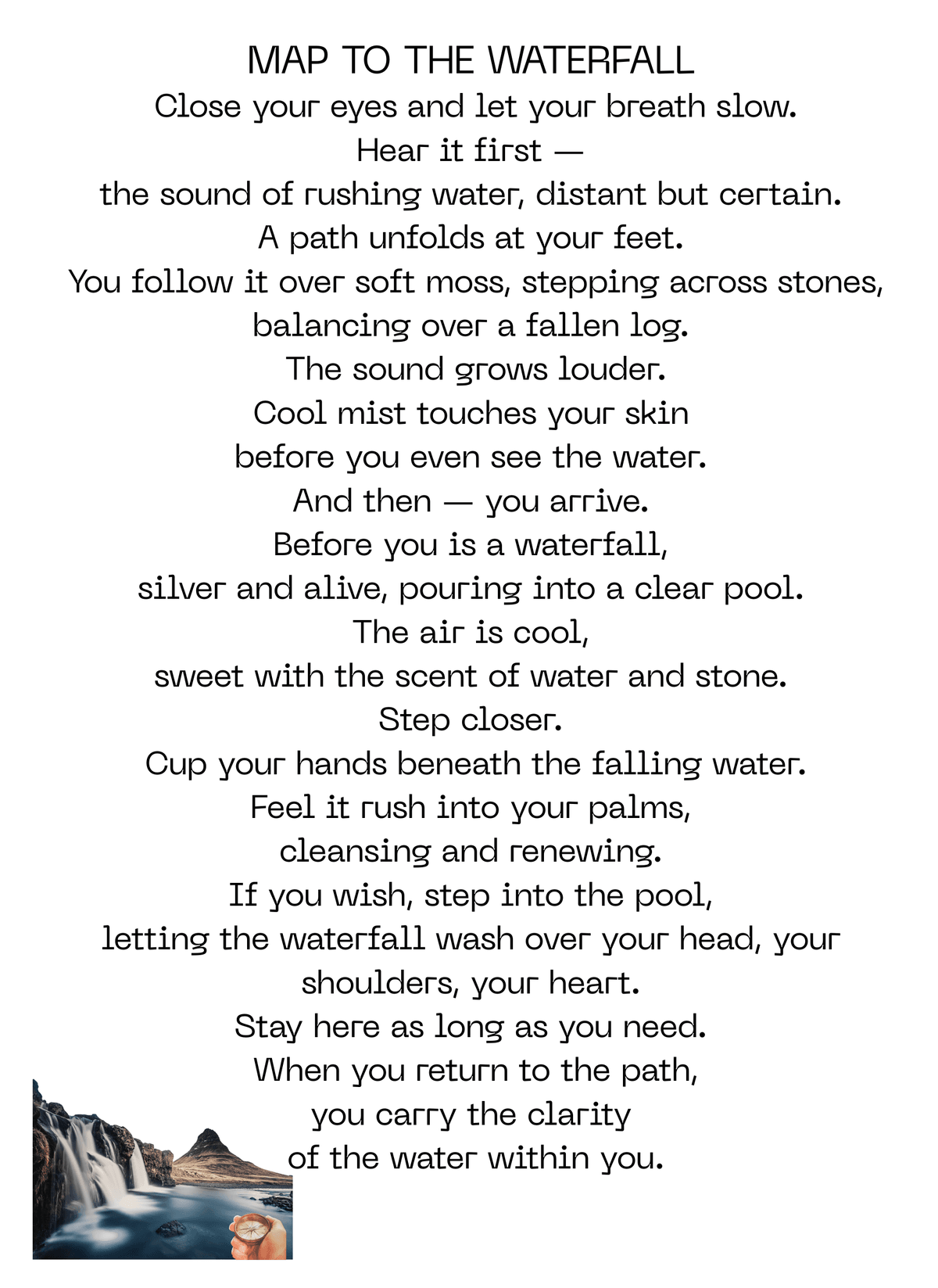 MAP TO THE WATERFALL

Close your eyes and let your breath slow.
Hear it first —
the sound of rushing water, distant but certain.
A path unfolds at your feet.
You follow it over soft moss, stepping across stones,
balancing over a fallen log.
The sound grows louder.
Cool mist touches your skin
before you even see the water.
And then — you arrive.
Before you is a waterfall,
silver and alive, pouring into a clear pool.
The air is cool,
sweet with the scent of water and stone.
Step closer.
Cup your hands beneath the falling water.
Feel it rush into your palms,
cleansing and renewing.
If you wish, step into the pool,
letting the waterfall wash over your head, your
shoulders, your heart.
Stay here as long as you need.
When you return to the path,
you carry the clarity
of the water within you.